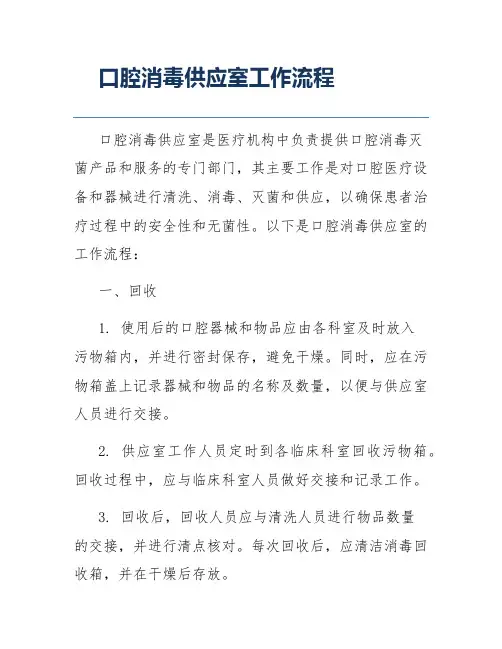 口腔消毒供应室工作流程

口腔消毒供应室是医疗机构中负责提供口腔消毒灭菌产品和服务的专门部门，其主要工作是对口腔医疗设备和器械进行清洗、消毒、灭菌和供应，以确保患者治疗过程中的安全性和无菌性。以下是口腔消毒供应室的工作流程：

一、回收

1. 使用后的口腔器械和物品应由各科室及时放入污物箱内，并进行密封保存，避免干燥。同时，应在污物箱盖上记录器械和物品的名称及数量，以便与供应室人员进行交接。

2. 供应室工作人员定时到各临床科室回收污物箱。回收过程中，应与临床科室人员做好交接和记录工作。

3. 回收后，回收人员应与清洗人员进行物品数量的交接，并进行清点核对。每次回收后，应清洁消毒回收箱，并在干燥后存放。